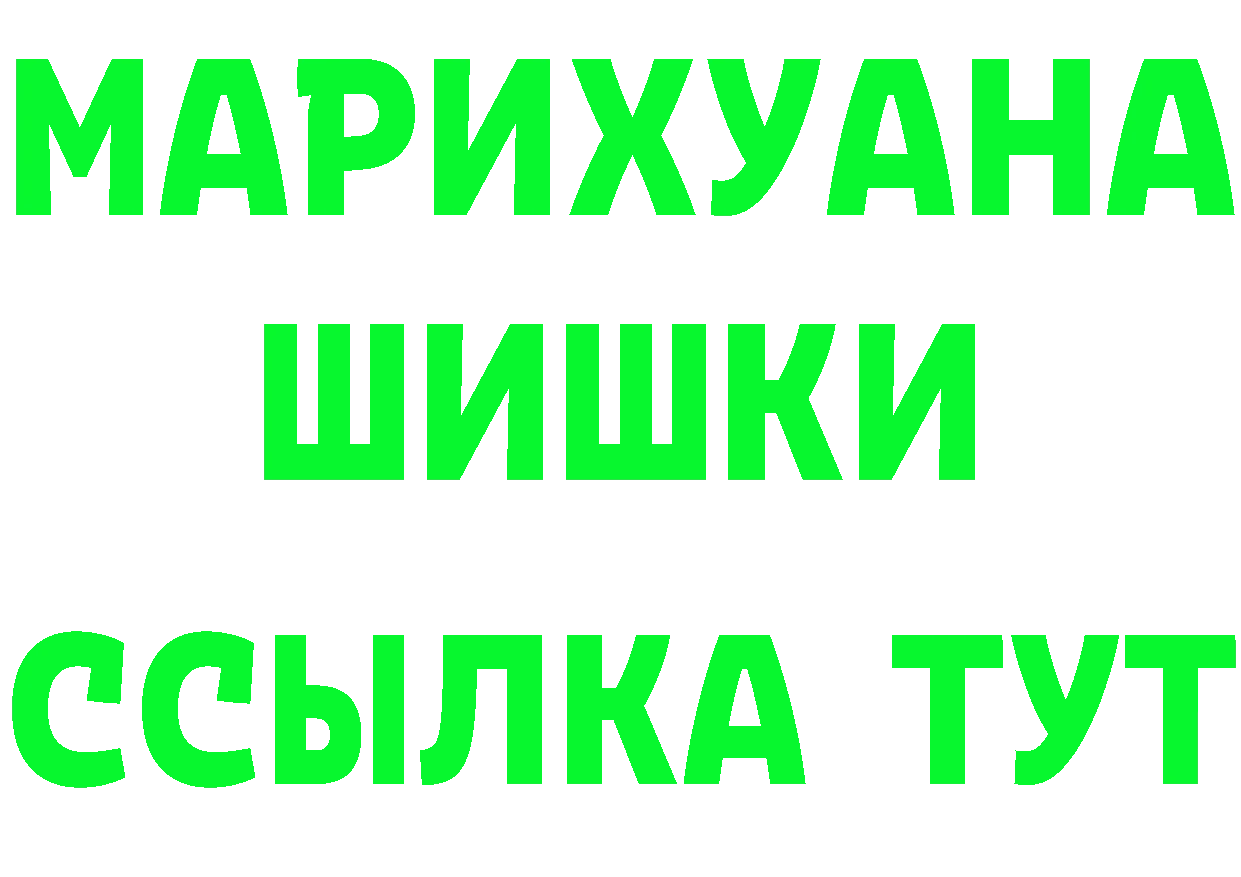 МАРИХУАНА
ШИШКИ
ССЫЛКА ТУТ